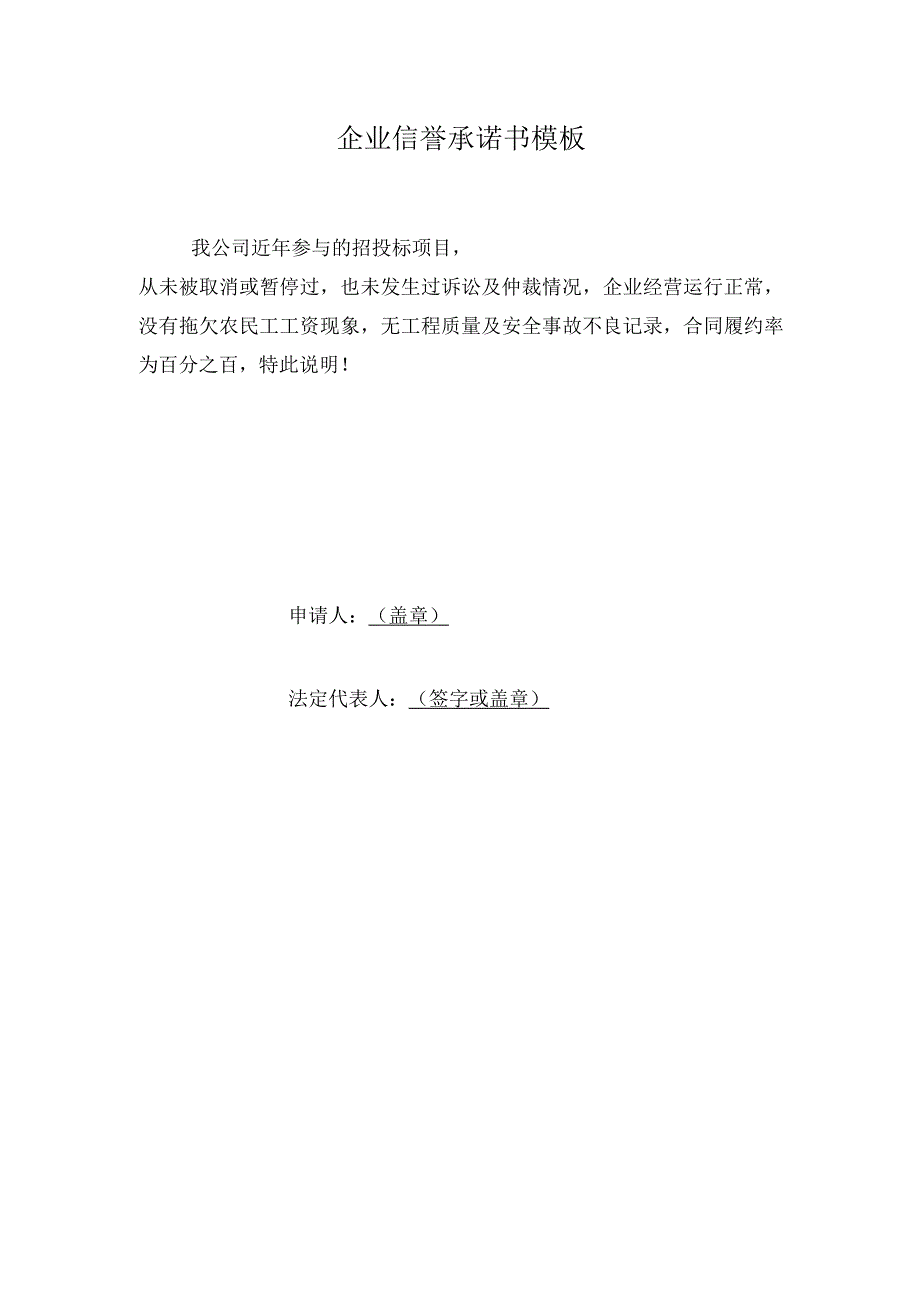 企业信誉承诺书模板

我公司近年参与的招投标项目，从未被取消或暂停过，也未发生过诉讼及仲裁情况，企业经营运行正常，没有拖欠农民工工资现象，无工程质量及安全事故不良记录，合同履约率为百分之百，特此说明！

申请人：（盖章）

法定代表人：（签字或盖章）